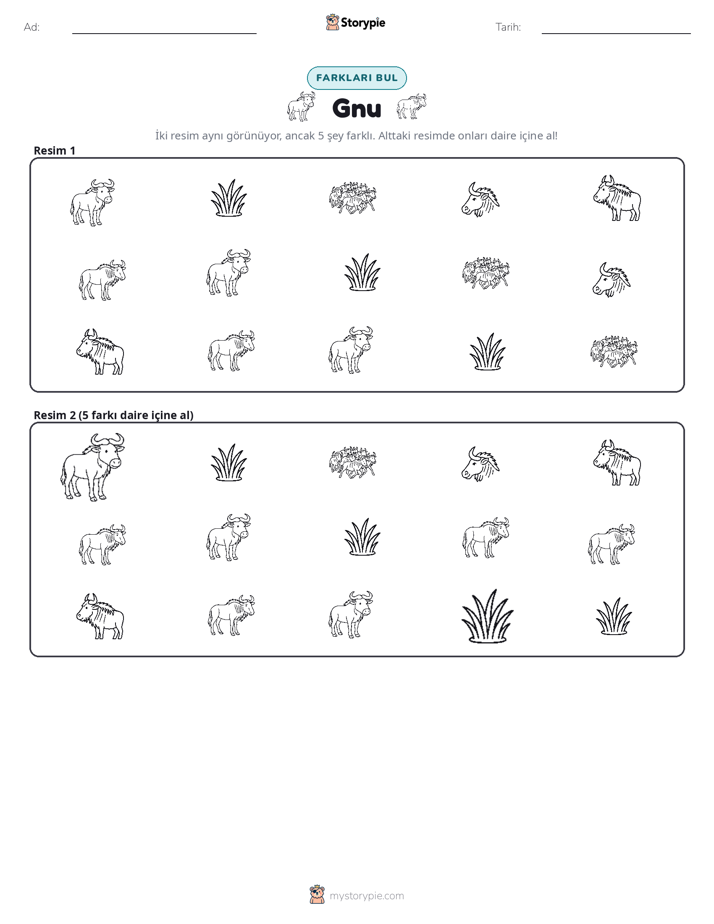 Ad: ____ Storypie Tarih: ____

FARKLARI BUL

Gnu

İki resim aynı görünüyor, ancak 5 şey farklı. Alttaki resimde onları daire içine al!

Resim 1

Resim 2 (5 farkı daire içine al)

mystorypie.com